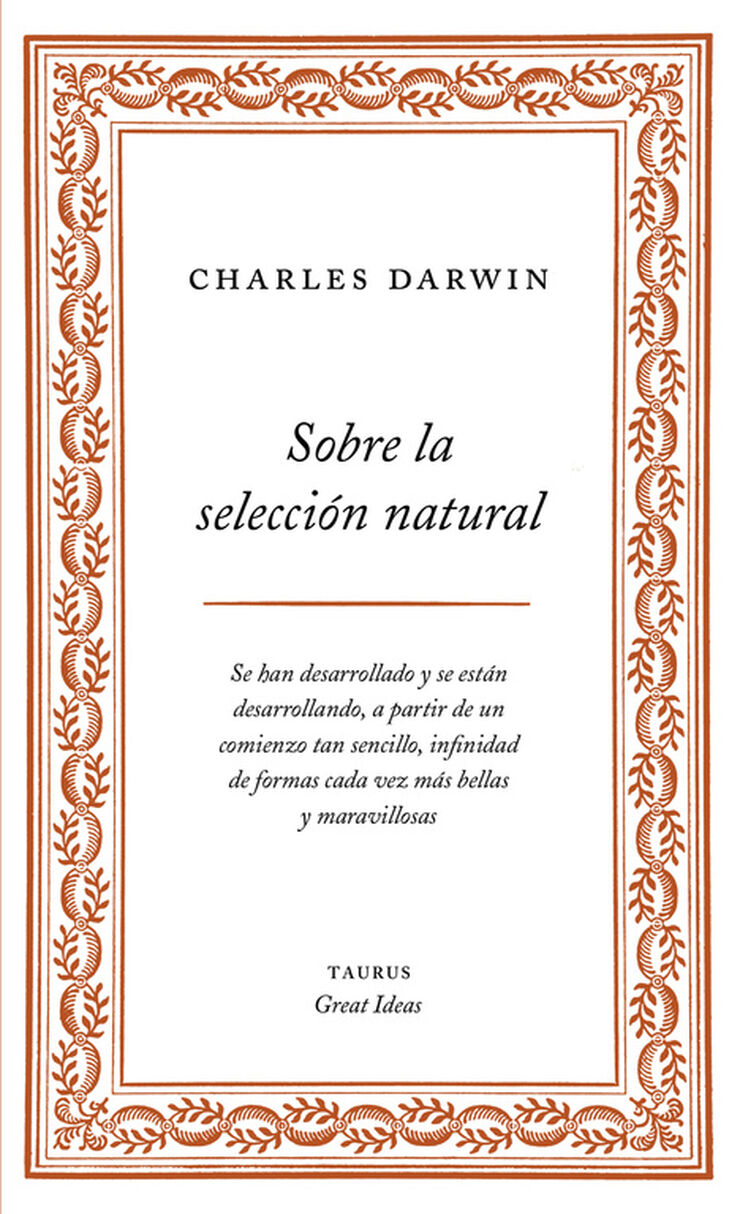 CHARLES DARWIN

Sobre la selección natural

Se han desarrollado y se están desarrollando, a partir de un comienzo tan sencillo, infinidad de formas cada vez más bellas y maravillosas

TAURUS
Great Ideas